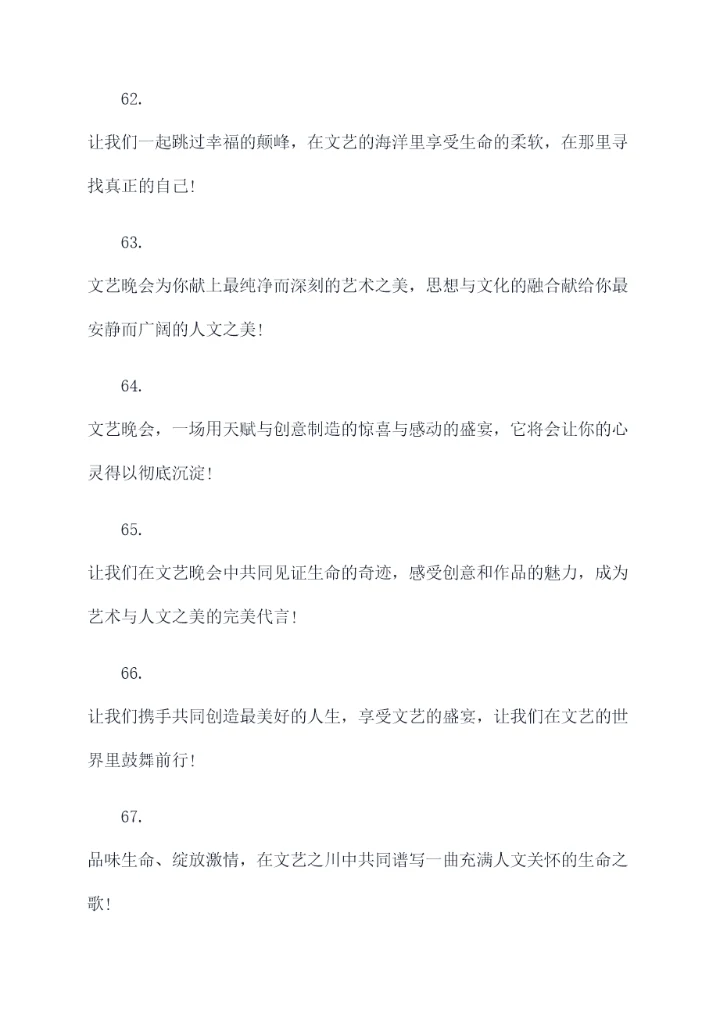 62.

让我们一起跳过幸福的颠峰，在文艺的海洋里享受生命的柔软，在那里寻找真正的自己!

63.

文艺晚会为你献上最纯净而深刻的艺术之美，思想与文化的融合献给你最安静而广阔的人文之美!

64.

文艺晚会，一场用天赋与创意制造的惊喜与感动的盛宴，它将会让你的心灵得以彻底沉淀!

65.

让我们在文艺晚会中共同见证生命的奇迹，感受创意和作品的魅力，成为艺术与人文之美的完美代言!

66.

让我们携手共同创造最美好的人生，享受文艺的盛宴，让我们在文艺的世界里鼓舞前行!

67.

品味生命、绽放激情，在文艺之川中共同谱写一曲充满人文关怀的生命之歌!